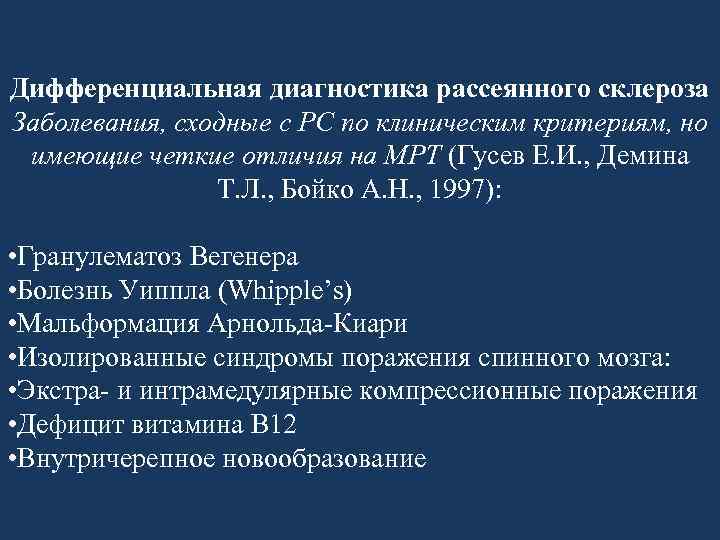 Дифференциальная диагностика рассеянного склероза
Заболевания, сходные с РС по клиническим критериям, но имеющие четкие отличия на МРТ (Гусев Е.И., Демина Т.Л., Бойко А.Н., 1997):

•Гранулематоз Вегенера
•Болезнь Уиппла (Whipple's)
•Мальформация Арнольда-Киари
•Изолированные синдромы поражения спинного мозга:
•Экстра- и интрамедулярные компрессионные поражения
•Дефицит витамина В12
•Внутричерепное новообразование